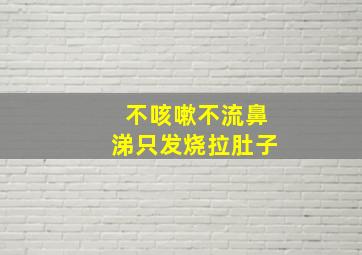 不咳嗽不流鼻涕只发烧拉肚子